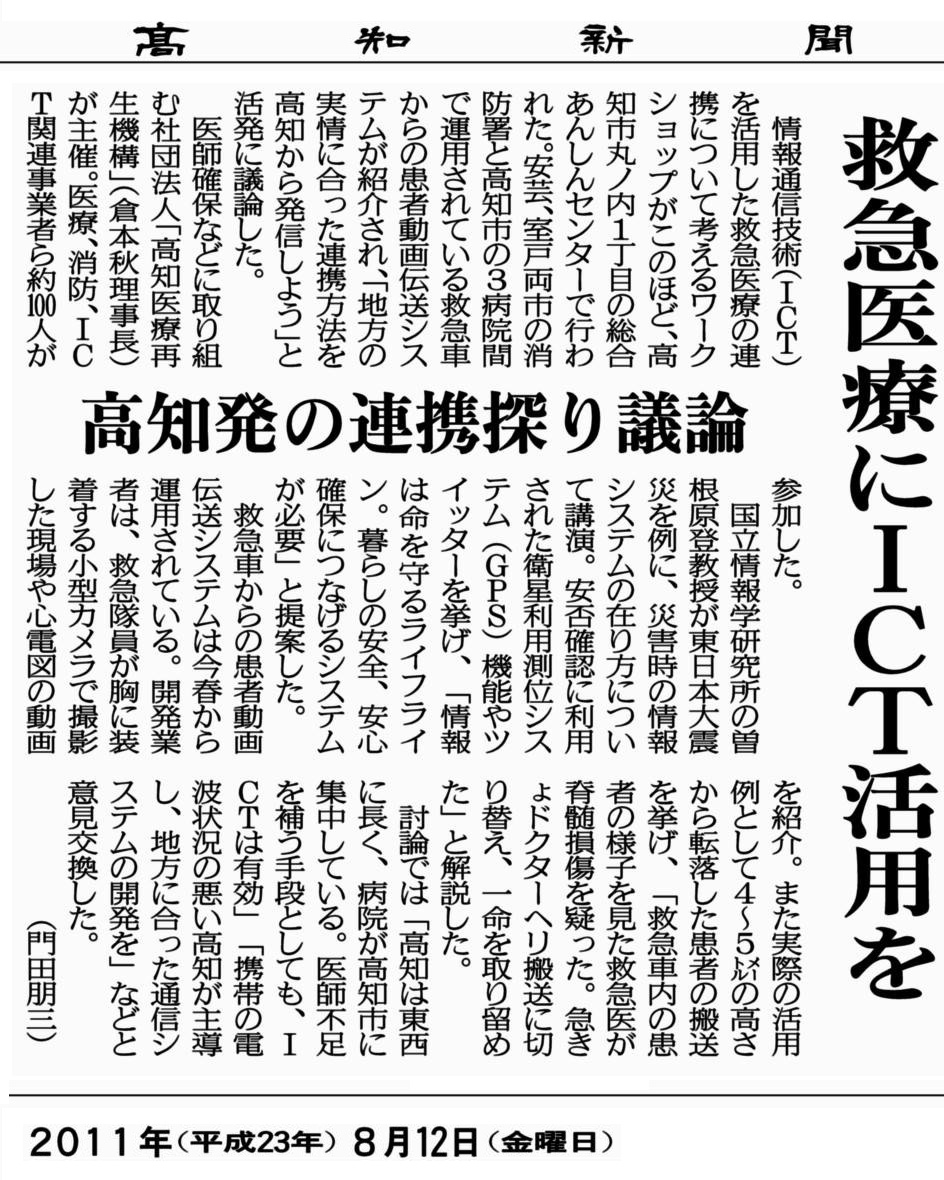 高知新聞

救急医療にICT活用を

高知発の連携探り議論

情報通信技術（ICT）を活用した救急医療の連携について考えるワークショップがこのほど、高知市丸ノ内1丁目の総合あんしんセンターで行われた。安芸、室戸両市の消防署と高知市の3病院間で運用されている救急車からの患者動画伝送システムが紹介され、「地方の実情に合った連携方法を高知から発信しよう」と活発に議論した。

医師確保などに取り組む社団法人「高知医療再生機構」（倉本秋理事長）が主催。医療、消防、ICT関連事業者ら約100人が参加した。

国立情報学研究所の曽根原登教授が東日本大震災を例に、災害時の情報システムの在り方について講演。安否確認に利用された衛星利用測位システム（GPS）機能やツイッターを挙げ、「情報は命を守るライフライン。暮らしの安全、安心確保につなげるシステムが必要」と提案した。

救急車からの患者動画伝送システムは今春から運用されている。開発業者は、救急隊員が胸に装着する小型カメラで撮影した現場や心電図の動画を紹介。また実際の活用例として4～5㍍の高さから転落した患者の搬送を挙げ、「救急車内の患者の様子を見た救急医が脊髄損傷を疑った。急きょドクターヘリ搬送に切り替え、一命を取り留めた」と解説した。

討論では「高知は東西に長く、病院が高知市に集中している。医師不足を補う手段としても、ICTは有効」「携帯の電波状況の悪い高知が主導し、地方に合った通信システムの開発を」などと意見交換した。

（門田朋三）

2011年（平成23年）8月12日（金曜日）